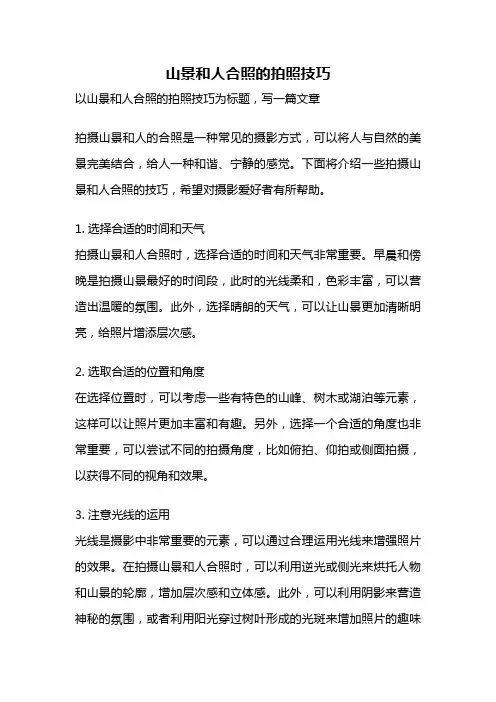 山景和人合照的拍照技巧

以山景和人合照的拍照技巧为标题，写一篇文章

拍摄山景和人的合照是一种常见的摄影方式，可以将人与自然的美景完美结合，给人一种和谐、宁静的感觉。下面将介绍一些拍摄山景和人合照的技巧，希望对摄影爱好者有所帮助。

1. 选择合适的时间和天气
拍摄山景和人合照时，选择合适的时间和天气非常重要。早晨和傍晚是拍摄山景最好的时间段，此时的光线柔和，色彩丰富，可以营造出温暖的氛围。此外，选择晴朗的天气，可以让山景更加清晰明亮，给照片增添层次感。

2. 选取合适的位置和角度
在选择位置时，可以考虑一些有特色的山峰、树木或湖泊等元素，这样可以让照片更加丰富和有趣。另外，选择一个合适的角度也非常重要，可以尝试不同的拍摄角度，比如俯拍、仰拍或侧面拍摄，以获得不同的视角和效果。

3. 注意光线的运用
光线是摄影中非常重要的元素，可以通过合理运用光线来增强照片的效果。在拍摄山景和人合照时，可以利用逆光或侧光来烘托人物和山景的轮廓，增加层次感和立体感。此外，可以利用阴影来营造神秘的氛围，或者利用阳光穿过树叶形成的光斑来增加照片的趣味